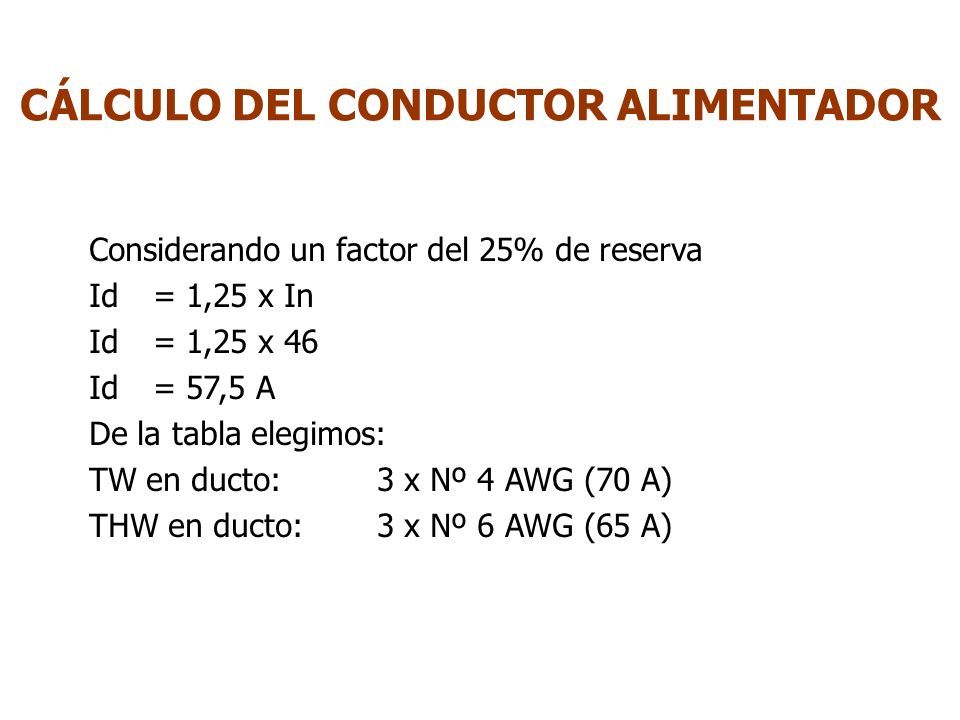 CÁLCULO DEL CONDUCTOR ALIMENTADOR

Considerando un factor del 25% de reserva
Id = 1,25 x In
Id = 1,25 x 46
Id = 57,5 A
De la tabla elegimos:
TW en ducto: 3 x Nº 4 AWG (70 A)
THW en ducto: 3 x Nº 6 AWG (65 A)